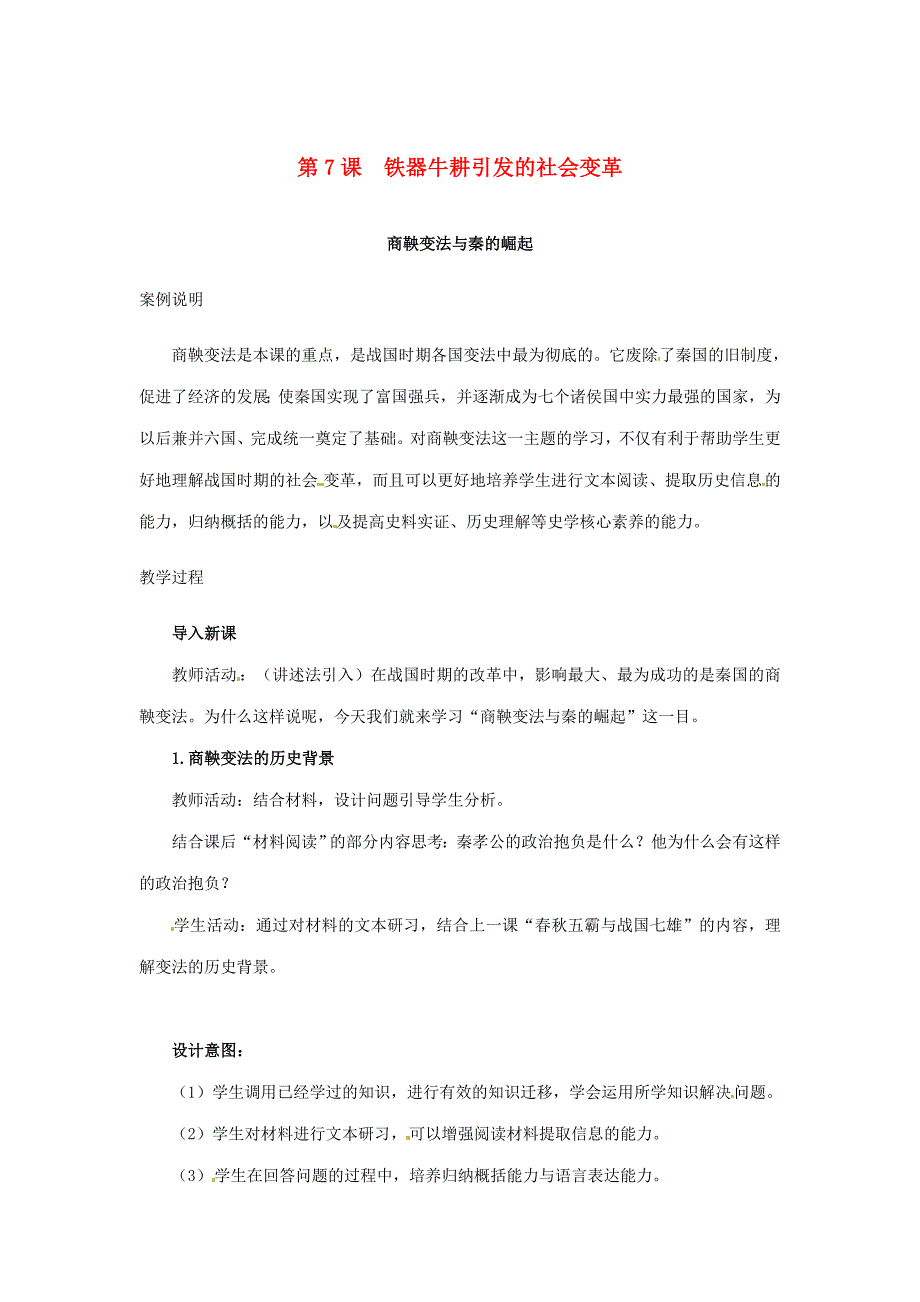 第 7 课　铁器牛耕引发的社会变革

商鞅变法与秦的崛起

案例说明

商鞅变法是本课的重点，是战国时期各国变法中最为彻底的。它废除了秦国的旧制度，促进了经济的发展，使秦国实现了富国强兵，并逐渐成为七个诸侯国中实力最强的国家，为以后兼并六国、完成统一奠定了基础。对商鞅变法这一主题的学习，不仅有利于帮助学生更好地理解战国时期的社会变革，而且可以更好地培养学生进行文本阅读、提取历史信息的能力，归纳概括的能力，以及提高史料实证、历史理解等史学核心素养的能力。

教学过程

导入新课

教师活动：（讲述法引入）在战国时期的改革中，影响最大、最为成功的是秦国的商鞅变法。为什么这样说呢，今天我们就来学习“商鞅变法与秦的崛起”这一目。

1. 商鞅变法的历史背景

教师活动：结合材料，设计问题引导学生分析。

结合课后“材料阅读”的部分内容思考：秦孝公的政治抱负是什么？他为什么会有这样的政治抱负？

学生活动：通过对材料的文本研习，结合上一课“春秋五霸与战国七雄”的内容，理解变法的历史背景。

设计意图：

（1）学生调用已经学过的知识，进行有效的知识迁移，学会运用所学知识解决问题。

（2）学生对材料进行文本研习，可以增强阅读材料提取信息的能力。

（3）学生在回答问题的过程中，培养归纳概括能力与语言表达能力。